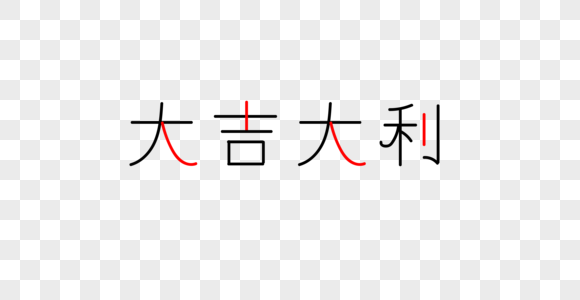 大吉大利